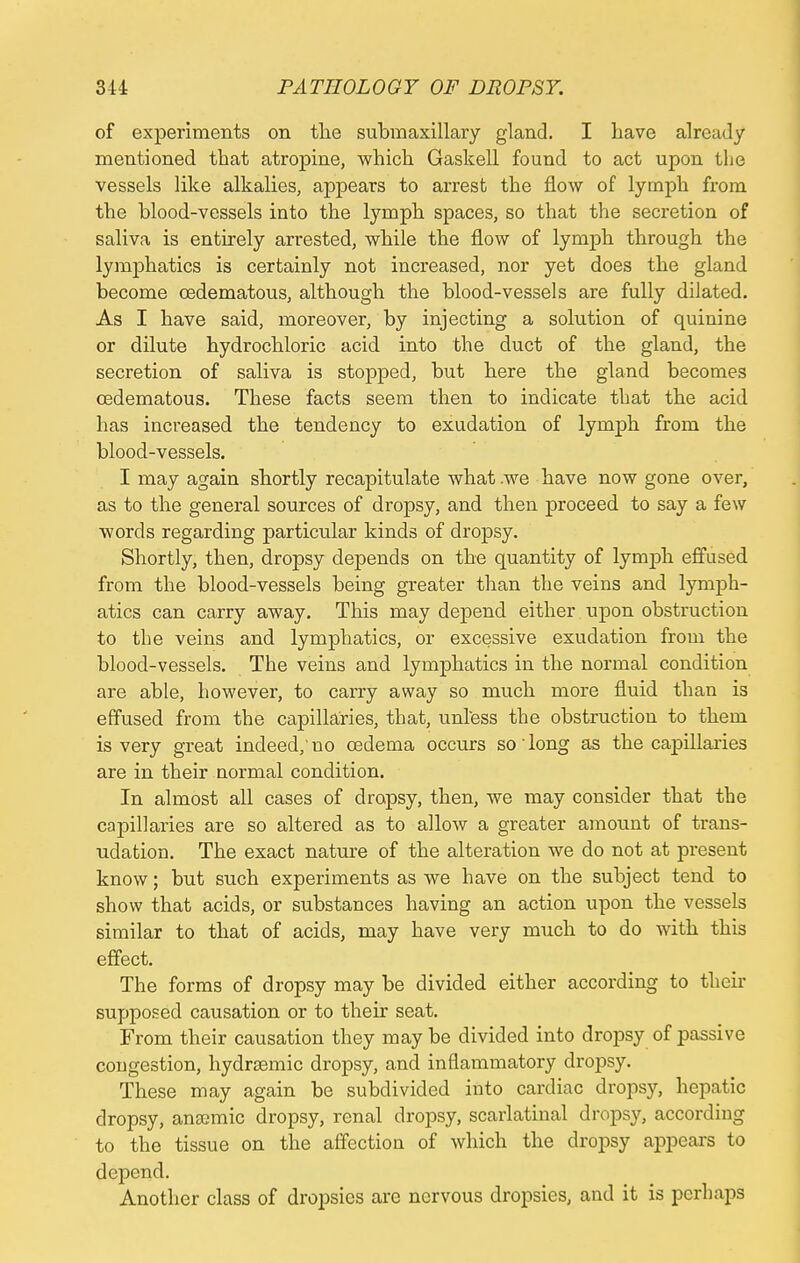 344 PATHOLOGY OF DROPSY.

of experiments on the submaxillary gland. I have already mentioned that atropine, which Gaskell found to act upon the vessels like alkalies, appears to arrest the flow of lymph from the blood-vessels into the lymph spaces, so that the secretion of saliva is entirely arrested, while the flow of lymph through the lymphatics is certainly not increased, nor yet does the gland become œdematous, although the blood-vessels are fully dilated. As I have said, moreover, by injecting a solution of quinine or dilute hydrochloric acid into the duct of the gland, the secretion of saliva is stopped, but here the gland becomes œdematous. These facts seem then to indicate that the acid has increased the tendency to exudation of lymph from the blood-vessels.

I may again shortly recapitulate what we have now gone over, as to the general sources of dropsy, and then proceed to say a few words regarding particular kinds of dropsy.

Shortly, then, dropsy depends on the quantity of lymph effused from the blood-vessels being greater than the veins and lymphatics can carry away. This may depend either upon obstruction to the veins and lymphatics, or excessive exudation from the blood-vessels. The veins and lymphatics in the normal condition are able, however, to carry away so much more fluid than is effused from the capillaries, that, unless the obstruction to them is very great indeed, no œdema occurs so long as the capillaries are in their normal condition.

In almost all cases of dropsy, then, we may consider that the capillaries are so altered as to allow a greater amount of transudation. The exact nature of the alteration we do not at present know; but such experiments as we have on the subject tend to show that acids, or substances having an action upon the vessels similar to that of acids, may have very much to do with this effect.

The forms of dropsy may be divided either according to their supposed causation or to their seat.

From their causation they may be divided into dropsy of passive congestion, hydræmic dropsy, and inflammatory dropsy.

These may again be subdivided into cardiac dropsy, hepatic dropsy, anæmic dropsy, renal dropsy, scarlatinal dropsy, according to the tissue on the affection of which the dropsy appears to depend.

Another class of dropsies are nervous dropsies, and it is perhaps